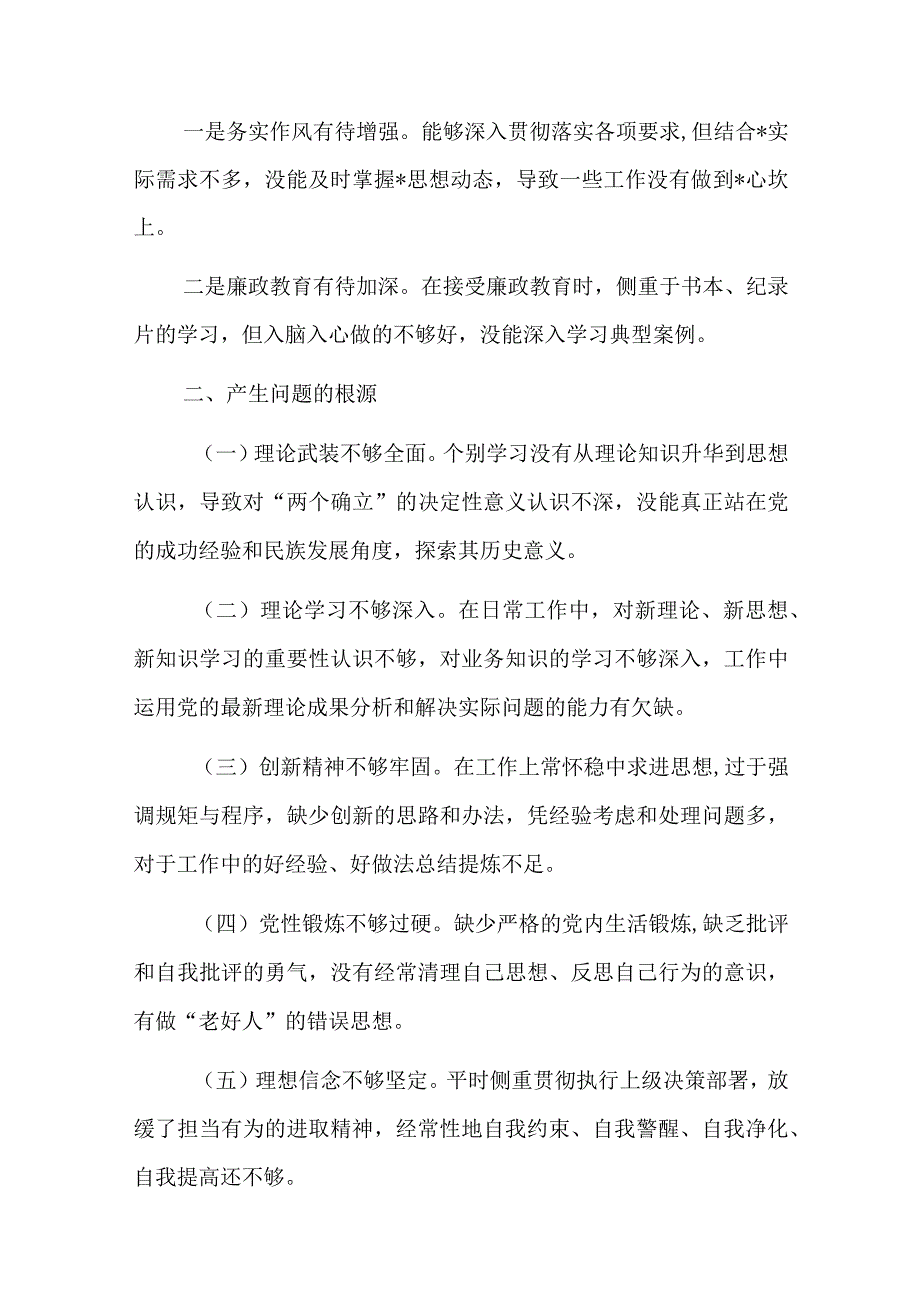 一是务实作风有待增强。能够深入贯彻落实各项要求,但结合*实际需求不多，没能及时掌握*思想动态，导致一些工作没有做到*心坎上。

二是廉政教育有待加深。在接受廉政教育时，侧重于书本、纪录片的学习，但入脑入心做的不够好，没能深入学习典型案例。

二、产生问题的根源

（一）理论武装不够全面。个别学习没有从理论知识升华到思想认识，导致对“两个确立”的决定性意义认识不深，没能真正站在党的成功经验和民族发展角度，探索其历史意义。

（二）理论学习不够深入。在日常工作中，对新理论、新思想、新知识学习的重要性认识不够，对业务知识的学习不够深入，工作中运用党的最新理论成果分析和解决实际问题的能力有欠缺。

（三）创新精神不够牢固。在工作上常怀稳中求进思想,过于强调规矩与程序，缺少创新的思路和办法，凭经验考虑和处理问题多，对于工作中的好经验、好做法总结提炼不足。

（四）党性锻炼不够过硬。缺少严格的党内生活锻炼,缺乏批评和自我批评的勇气，没有经常清理自己思想、反思自己行为的意识，有做“老好人”的错误思想。

（五）理想信念不够坚定。平时侧重贯彻执行上级决策部署，放缓了担当有为的进取精神，经常性地自我约束、自我警醒、自我净化、自我提高还不够。